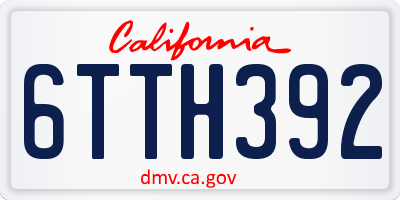 California

6TTH392

dmv.ca.gov